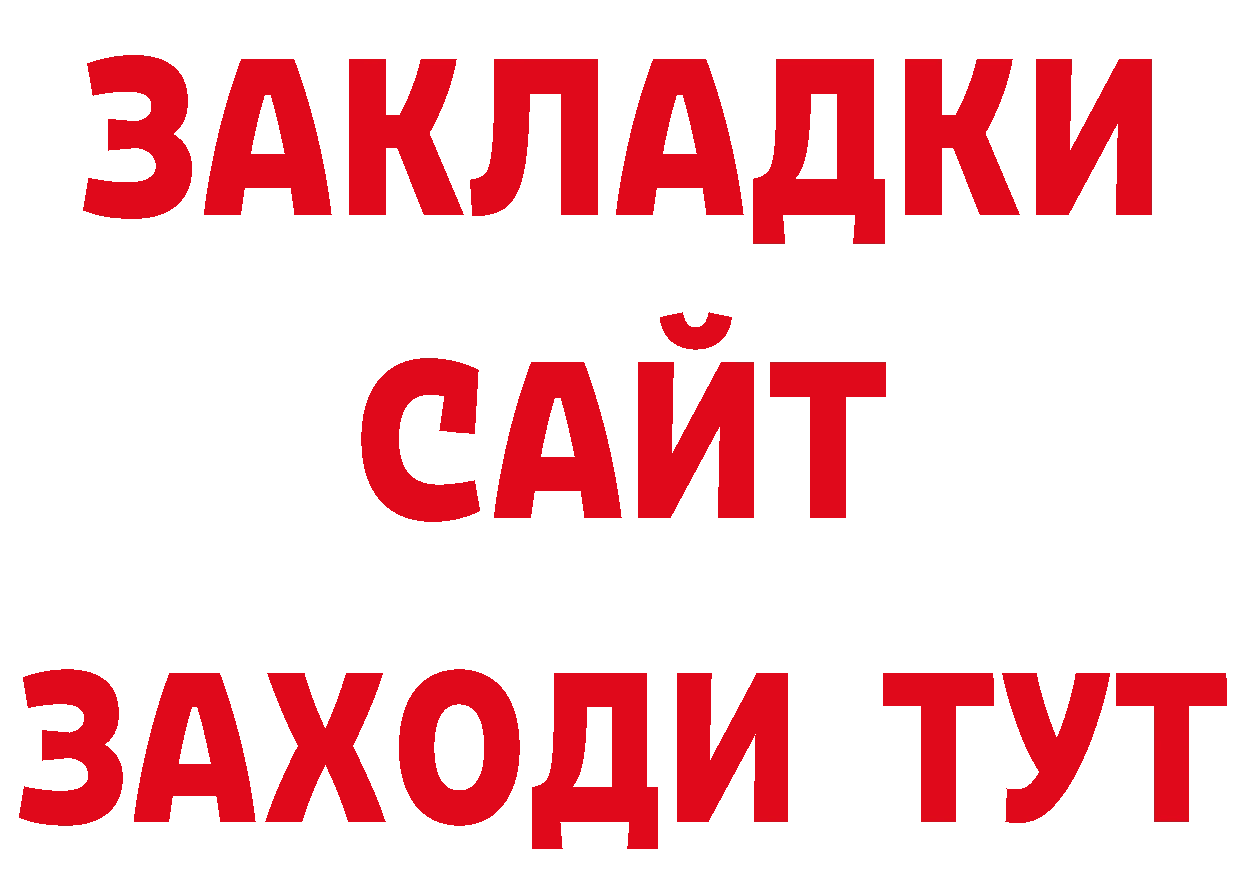 ЗАКЛАДКИ
САЙТ
ЗАХОДИ ТУТ